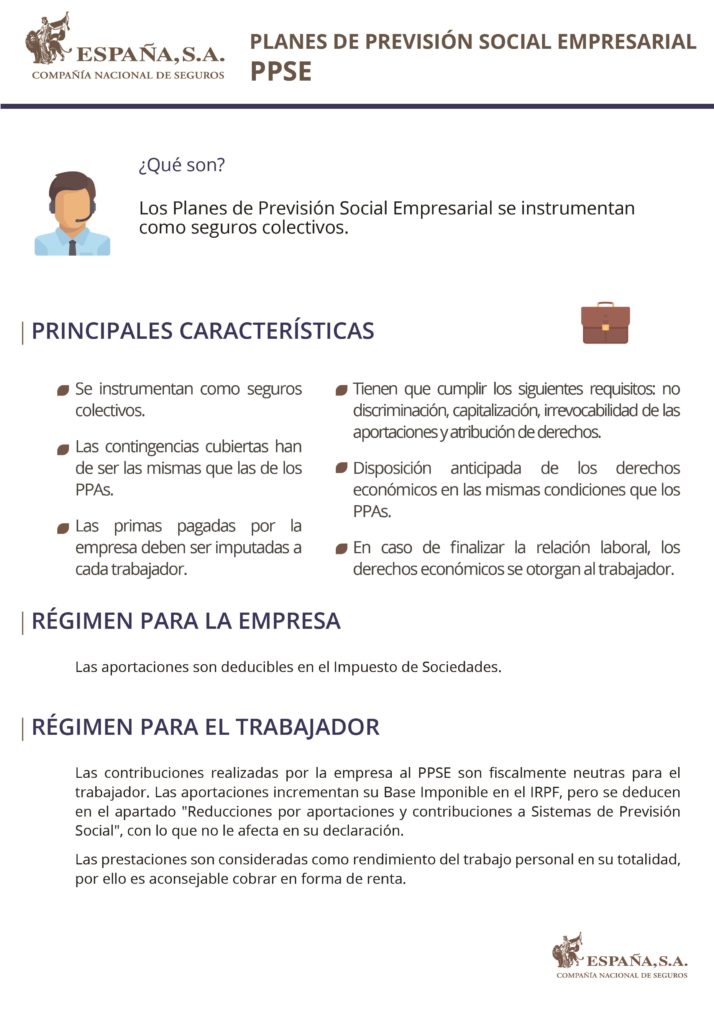 ESPAÑA, S.A.
COMPAÑÍA NACIONAL DE SEGUROS

PLANES DE PREVISIÓN SOCIAL EMPRESARIAL
PPSE

¿Qué son?

Los Planes de Previsión Social Empresarial se instrumentan como seguros colectivos.

PRINCIPALES CARACTERÍSTICAS

Se instrumentan como seguros colectivos.

Las contingencias cubiertas han de ser las mismas que las de los PPAs.

Las primas pagadas por la empresa deben ser imputadas a cada trabajador.

Tienen que cumplir los siguientes requisitos: no discriminación, capitalización, irrevocabilidad de las aportaciones y atribución de derechos.

Disposición anticipada de los derechos económicos en las mismas condiciones que los PPAs.

En caso de finalizar la relación laboral, los derechos económicos se otorgan al trabajador.

RÉGIMEN PARA LA EMPRESA

Las aportaciones son deducibles en el Impuesto de Sociedades.

RÉGIMEN PARA EL TRABAJADOR

Las contribuciones realizadas por la empresa al PPSE son fiscalmente neutras para el trabajador. Las aportaciones incrementan su Base Imponible en el IRPF, pero se deducen en el apartado "Reducciones por aportaciones y contribuciones a Sistemas de Previsión Social", con lo que no le afecta en su declaración.

Las prestaciones son consideradas como rendimiento del trabajo personal en su totalidad, por ello es aconsejable cobrar en forma de renta.

ESPAÑA, S.A.
COMPAÑÍA NACIONAL DE SEGUROS